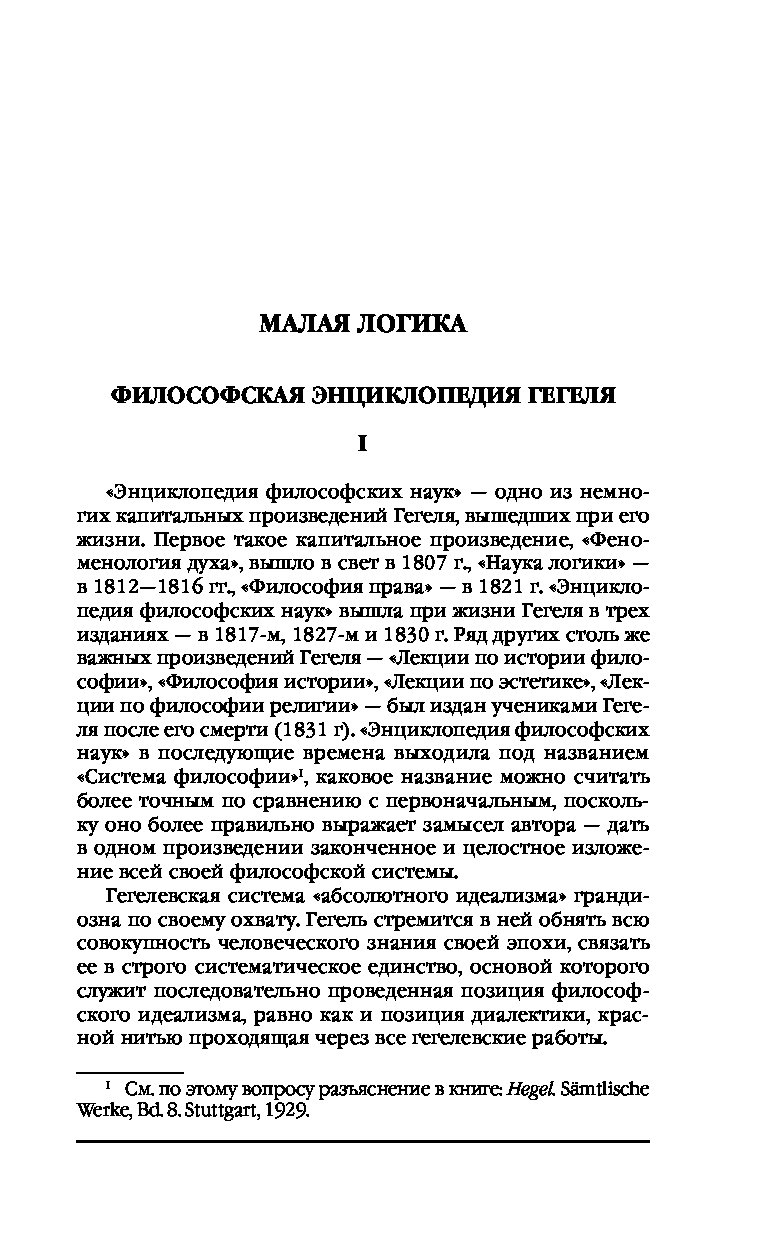 МАЛАЯ ЛОГИКА

ФИЛОСОФСКАЯ ЭНЦИКЛОПЕДИЯ ГЕГЕЛЯ

I

«Энциклопедия философских наук» — одно из немногих капитальных произведений Гегеля, вышедших при его жизни. Первое такое капитальное произведение, «Феноменология духа», вышло в свет в 1807 г., «Наука логики» — в 1812—1816 гг., «Философия права» — в 1821 г. «Энциклопедия философских наук» вышла при жизни Гегеля в трех изданиях — в 1817-м, 1827-м и 1830 г. Ряд других столь же важных произведений Гегеля — «Лекции по истории философии», «Философия истории», «Лекции по эстетике», «Лекции по философии религии» — был издан учениками Гегеля после его смерти (1831 г). «Энциклопедия философских наук» в последующие времена выходила под названием «Система философии»$^1$, каковое название можно считать более точным по сравнению с первоначальным, поскольку оно более правильно выражает замысел автора — дать в одном произведении законченное и целостное изложение всей своей философской системы.

Гегелевская система «абсолютного идеализма» грандиозна по своему охвату. Гегель стремится в ней обнять всю совокупность человеческого знания своей эпохи, связать ее в строго систематическое единство, основой которого служит последовательно проведенная позиция философского идеализма, равно как и позиция диалектики, красной нитью проходящая через все гегелевские работы.

$^1$ См. по этому вопросу разъяснение в книге: Hegel. Sämtlische Werke, Bd. 8. Stuttgart, 1929.